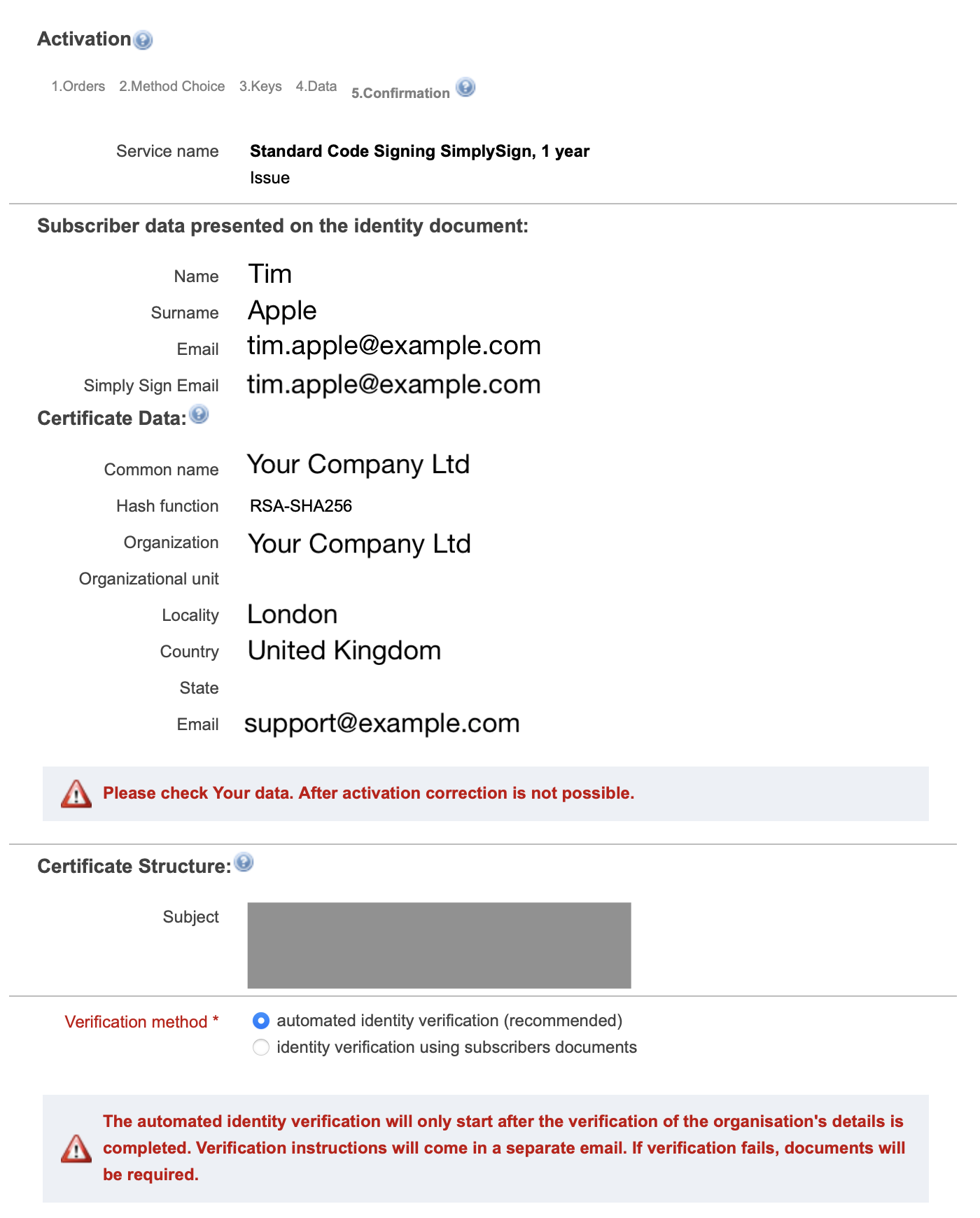 Activation

1.Orders 2.Method Choice 3.Keys 4.Data 5.Confirmation

Service name Standard Code Signing SimplySign, 1 year
Issue

Subscriber data presented on the identity document:

Name Tim
Surname Apple
Email tim.apple@example.com
Simply Sign Email tim.apple@example.com

Certificate Data:

Common name Your Company Ltd
Hash function RSA-SHA256
Organization Your Company Ltd
Organizational unit
Locality London
Country United Kingdom
State
Email support@example.com

Please check Your data. After activation correction is not possible.

Certificate Structure:

Subject

Verification method *
automated identity verification (recommended)
identity verification using subscribers documents

The automated identity verification will only start after the verification of the organisation's details is completed. Verification instructions will come in a separate email. If verification fails, documents will be required.